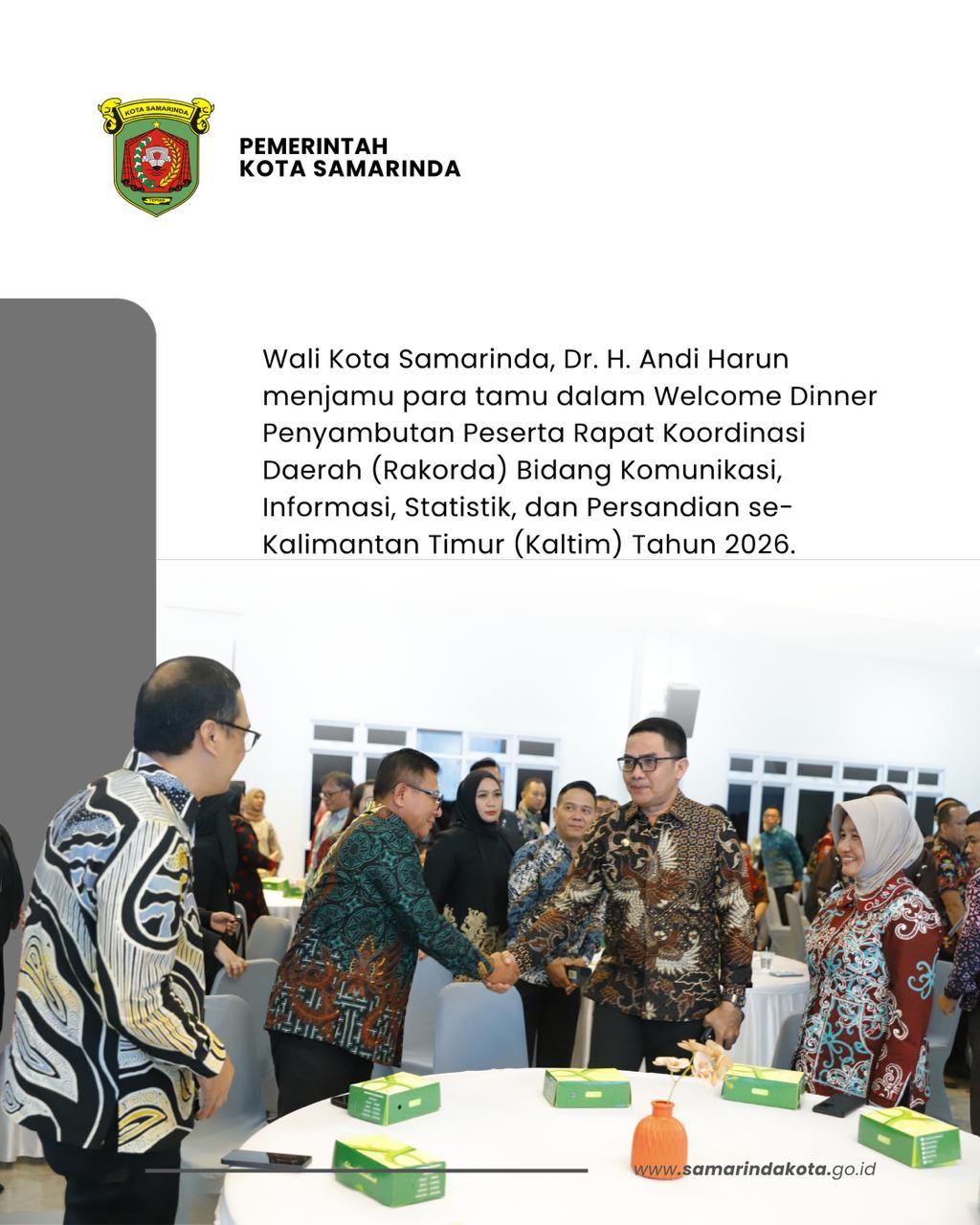 KOTA SAMARINDA

PEMERINTAH
KOTA SAMARINDA

Wali Kota Samarinda, Dr. H. Andi Harun menjamu para tamu dalam Welcome Dinner Penyambutan Peserta Rapat Koordinasi Daerah (Rakorda) Bidang Komunikasi, Informasi, Statistik, dan Persandian se-Kalimantan Timur (Kaltim) Tahun 2026.

www.samarindakota.go.id